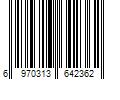 6 970313 642362